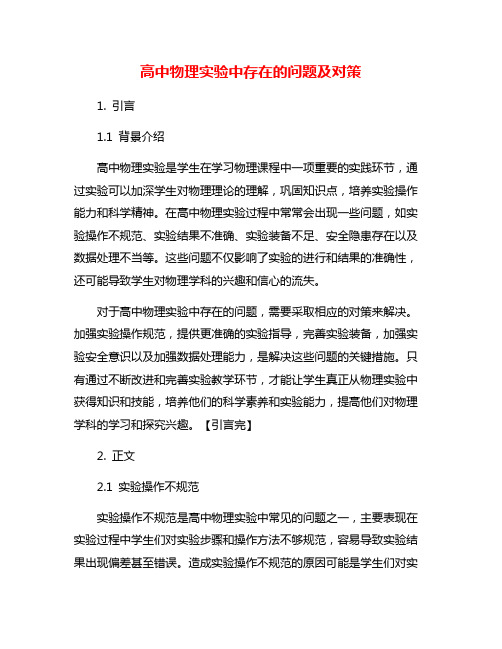 高中物理实验中存在的问题及对策

1. 引言

1.1 背景介绍

高中物理实验是学生在学习物理课程中一项重要的实践环节，通过实验可以加深学生对物理理论的理解，巩固知识点，培养实验操作能力和科学精神。在高中物理实验过程中常常会出现一些问题，如实验操作不规范、实验结果不准确、实验装备不足、安全隐患存在以及数据处理不当等。这些问题不仅影响了实验的进行和结果的准确性，还可能导致学生对物理学科的兴趣和信心的流失。

对于高中物理实验中存在的问题，需要采取相应的对策来解决。加强实验操作规范，提供更准确的实验指导，完善实验装备，加强实验安全意识以及加强数据处理能力，是解决这些问题的关键措施。只有通过不断改进和完善实验教学环节，才能让学生真正从物理实验中获得知识和技能，培养他们的科学素养和实验能力，提高他们对物理学科的学习和探究兴趣。【引言完】

2. 正文

2.1 实验操作不规范

实验操作不规范是高中物理实验中常见的问题之一，主要表现在实验过程中学生们对实验步骤和操作方法不够规范，容易导致实验结果出现偏差甚至错误。造成实验操作不规范的原因可能是学生们对实